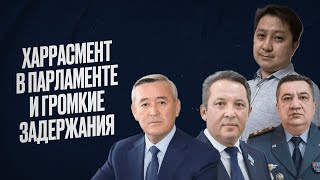 ХАРРАСМЕНТ
В ПАРЛАМЕНТЕ
И ГРОМКИЕ
ЗАДЕРЖАНИЯ